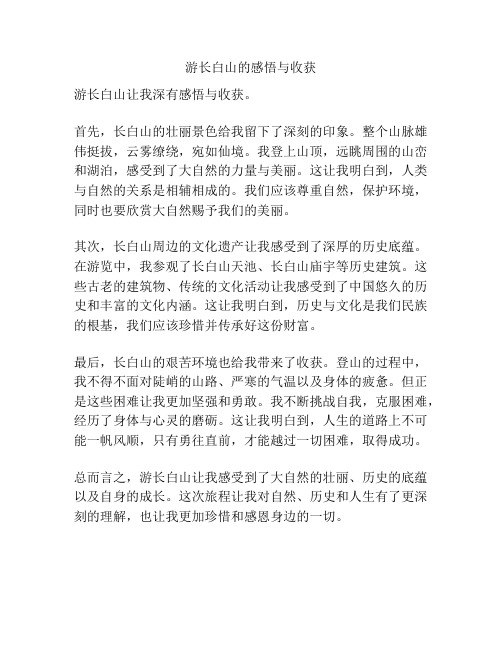 游长白山的感悟与收获

游长白山让我深有感悟与收获。

首先，长白山的壮丽景色给我留下了深刻的印象。整个山脉雄伟挺拔，云雾缭绕，宛如仙境。我登上山顶，远眺周围的山峦和湖泊，感受到了大自然的力量与美丽。这让我明白到，人类与自然的关系是相辅相成的。我们应该尊重自然，保护环境，同时也要欣赏大自然赐予我们的美丽。

其次，长白山周边的文化遗产让我感受到了深厚的历史底蕴。在游览中，我参观了长白山天池、长白山庙宇等历史建筑。这些古老的建筑物、传统的文化活动让我感受到了中国悠久的历史和丰富的文化内涵。这让我明白到，历史与文化是我们民族的根基，我们应该珍惜并传承好这份财富。

最后，长白山的艰苦环境也给我带来了收获。登山的过程中，我不得不面对陡峭的山路、严寒的气温以及身体的疲惫。但正是这些困难让我更加坚强和勇敢。我不断挑战自我，克服困难，经历了身体与心灵的磨砺。这让我明白到，人生的道路上不可能一帆风顺，只有勇往直前，才能越过一切困难，取得成功。

总而言之，游长白山让我感受到了大自然的壮丽、历史的底蕴以及自身的成长。这次旅程让我对自然、历史和人生有了更深刻的理解，也让我更加珍惜和感恩身边的一切。